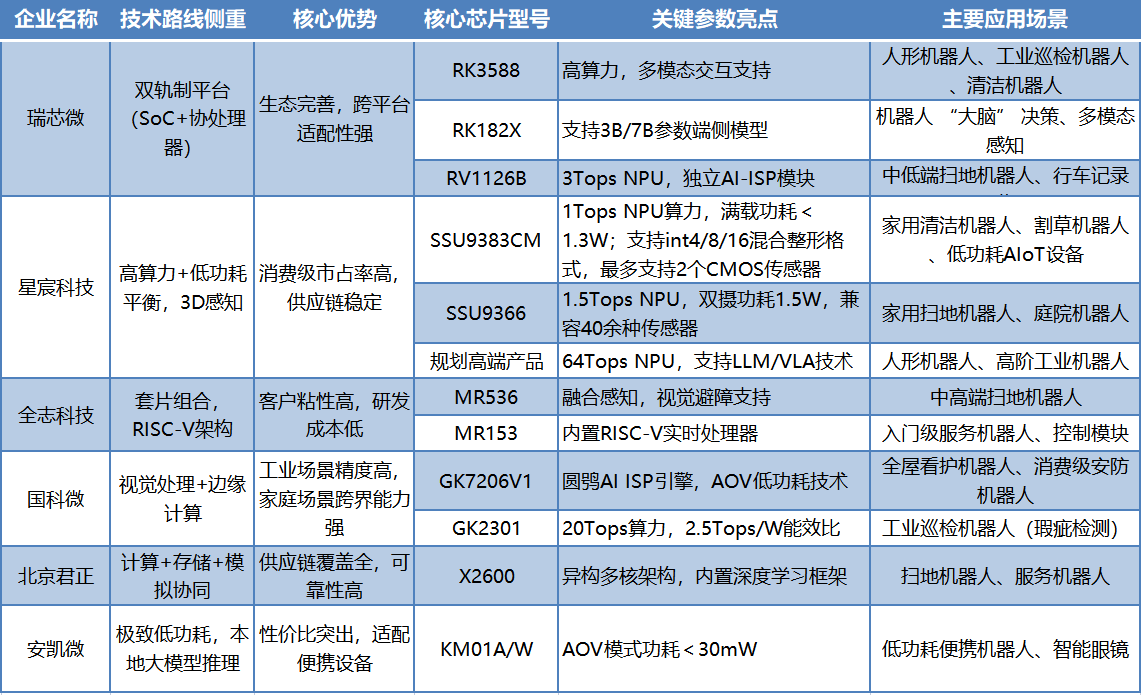 | 企业名称 | 技术路线侧重 | 核心优势 | 核心芯片型号 | 关键参数亮点 | 主要应用场景 |
|---|---|---|---|---|---|
| 瑞芯微 | 双轨制平台(SoC+协处理器) | 生态完善，跨平台适配性强 | RK3588 | 高算力，多模态交互支持 | 人形机器人、工业巡检机器人、清洁机器人 |
| | | | RK182X | 支持3B/7B参数端侧模型 | 机器人“大脑”决策、多模态感知 |
| | | | RV1126B | 3Tops NPU，独立AI-ISP模块 | 中低端扫地机器人、行车记录 |
| 星宸科技 | 高算力+低功耗平衡，3D感知 | 消费级市占率高，供应链稳定 | SSU9383CM | 1Tops NPU算力，满载功耗＜1.3W；支持int4/8/16混合整形格式，最多支持2个CMOS传感器 | 家用清洁机器人、割草机器人、低功耗AIoT设备 |
| | | | SSU9366 | 1.5Tops NPU，双摄功耗1.5W，兼容40余种传感器 | 家用扫地机器人、庭院机器人 |
| | | | 规划高端产品 | 64Tops NPU，支持LLM/VLA技术 | 人形机器人、高阶工业机器人 |
| 全志科技 | 套片组合，RISC-V架构 | 客户粘性高，研发成本低 | MR536 | 融合感知，视觉避障支持 | 中高端扫地机器人 |
| | | | MR153 | 内置RISC-V实时处理器 | 入门级服务机器人、控制模块 |
| 国科微 | 视觉处理+边缘计算 | 工业场景精度高，家庭场景跨界能力强 | GK7206V1 | 圆鸮AI ISP引擎，AOV低功耗技术 | 全屋看护机器人、消费级安防机器人 |
| | | | GK2301 | 20Tops算力，2.5Tops/W能效比 | 工业巡检机器人（瑕疵检测） |
| 北京君正 | 计算+存储+模拟协同 | 供应链覆盖全，可靠性高 | X2600 | 异构多核架构，内置深度学习框架 | 扫地机器人、服务机器人 |
| 安凯微 | 极致低功耗，本地大模型推理 | 性价比突出，适配便携设备 | KM01A/W | AOV模式功耗＜30mW | 低功耗便携机器人、智能眼镜 |